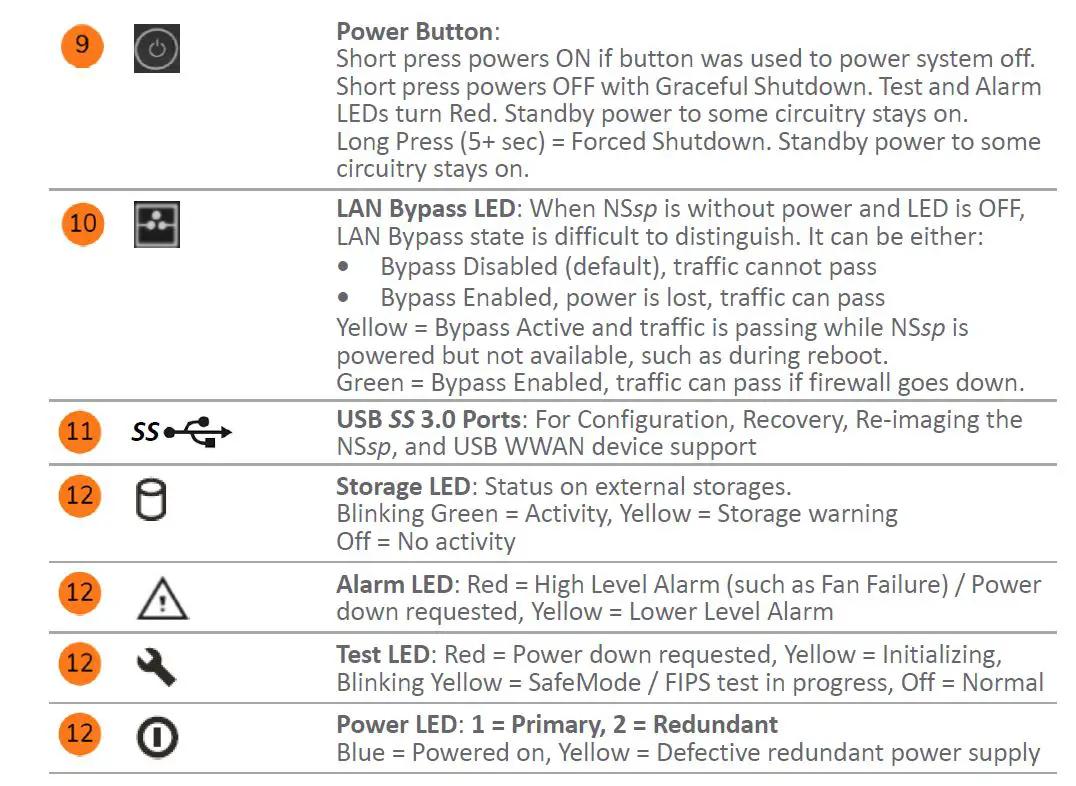 | 9 |  | Power Button: Short press powers ON if button was used to power system off. Short press powers OFF with Graceful Shutdown. Test and Alarm LEDs turn Red. Standby power to some circuitry stays on. Long Press (5+ sec) = Forced Shutdown. Standby power to some circuitry stays on. |
|---|---|---|
| 10 |  | LAN Bypass LED: When NSsp is without power and LED is OFF, LAN Bypass state is difficult to distinguish. It can be either: • Bypass Disabled (default), traffic cannot pass • Bypass Enabled, power is lost, traffic can pass Yellow = Bypass Active and traffic is passing while NSsp is powered but not available, such as during reboot. Green = Bypass Enabled, traffic can pass if firewall goes down. |
| 11 | SS | USB SS 3.0 Ports: For Configuration, Recovery, Re-imaging the NSsp, and USB WWAN device support |
| 12 |  | Storage LED: Status on external storages. Blinking Green = Activity, Yellow = Storage warning Off = No activity |
| 12 |  | Alarm LED: Red = High Level Alarm (such as Fan Failure) / Power down requested, Yellow = Lower Level Alarm |
| 12 |  | Test LED: Red = Power down requested, Yellow = Initializing, Blinking Yellow = SafeMode / FIPS test in progress, Off = Normal |
| 12 |  | Power LED: 1 = Primary, 2 = Redundant Blue = Powered on, Yellow = Defective redundant power supply |